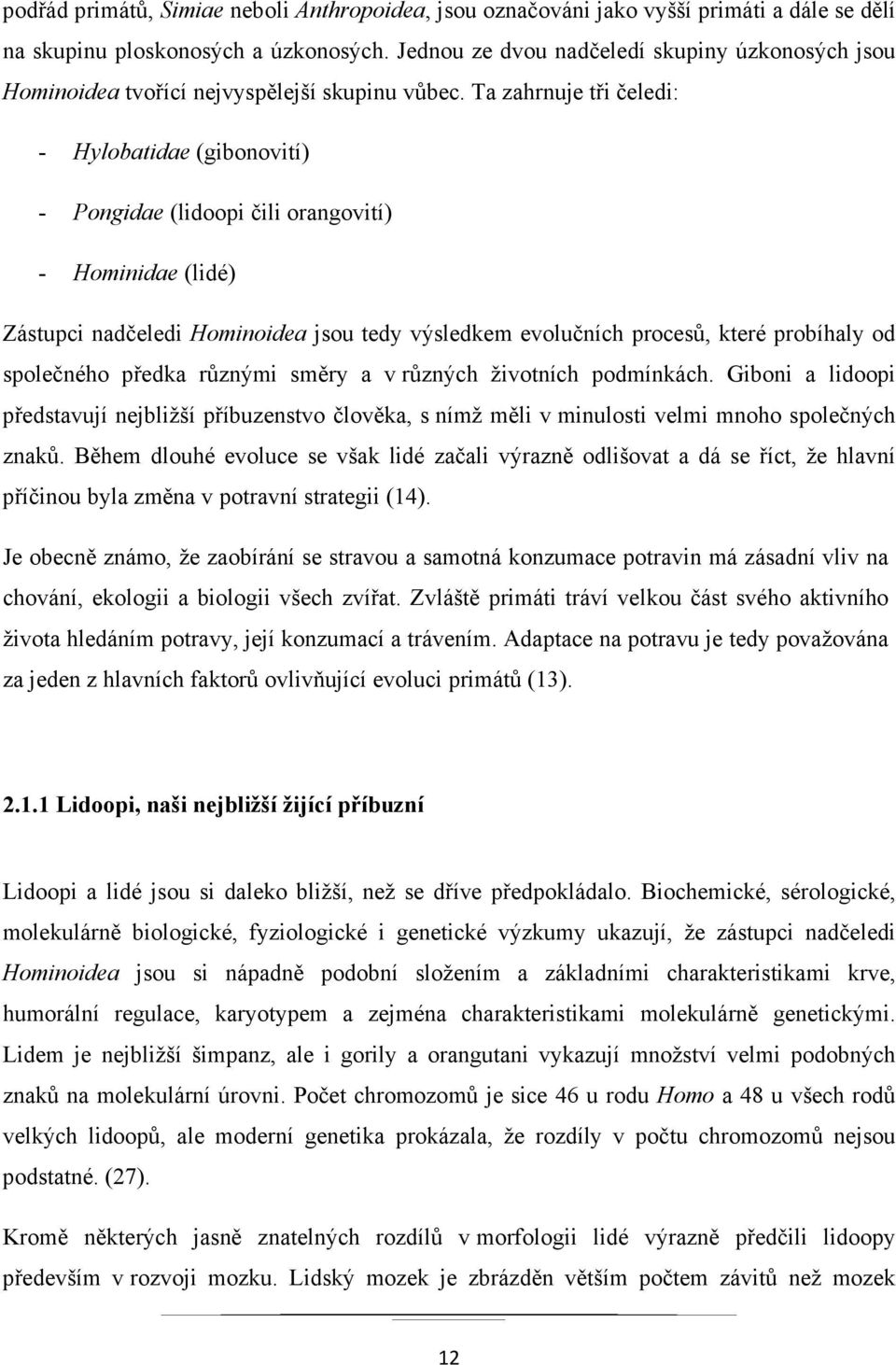 podřád primátů, Simiae neboli Anthropoidea, jsou označováni jako vyšší primáti a dále se dělí na skupinu ploskonosých a úzkonosých. Jednou ze dvou nadčeledí skupiny úzkonosých jsou Hominoidea tvořící nejvyspělejší skupinu vůbec. Ta zahrnuje tři čeledi:

- Hylobatidae (gibonovití)

- Pongidae (lidoopi čili orangovití)

- Hominidae (lidé)

Zástupci nadčeledi Hominoidea jsou tedy výsledkem evolučních procesů, které probíhaly od společného předka různými směry a v různých životních podmínkách. Giboni a lidoopi představují nejbližší příbuzenstvo člověka, s nímž měli v minulosti velmi mnoho společných znaků. Během dlouhé evoluce se však lidé začali výrazně odlišovat a dá se říct, že hlavní příčinou byla změna v potravní strategii (14).

Je obecně známo, že zaobírání se stravou a samotná konzumace potravin má zásadní vliv na chování, ekologii a biologii všech zvířat. Zvláště primáti tráví velkou část svého aktivního života hledáním potravy, její konzumací a trávením. Adaptace na potravu je tedy považována za jeden z hlavních faktorů ovlivňující evoluci primátů (13).

2.1.1 Lidoopi, naši nejbližší žijící příbuzní

Lidoopi a lidé jsou si daleko bližší, než se dříve předpokládalo. Biochemické, sérologické, molekulárně biologické, fyziologické i genetické výzkumy ukazují, že zástupci nadčeledi Hominoidea jsou si nápadně podobní složením a základními charakteristikami krve, humorální regulace, karyotypem a zejména charakteristikami molekulárně genetickými. Lidem je nejbližší šimpanz, ale i gorily a orangutani vykazují množství velmi podobných znaků na molekulární úrovni. Počet chromozomů je sice 46 u rodu Homo a 48 u všech rodů velkých lidoopů, ale moderní genetika prokázala, že rozdíly v počtu chromozomů nejsou podstatné. (27).

Kromě některých jasně znatelných rozdílů v morfologii lidé výrazně předčili lidoopy především v rozvoji mozku. Lidský mozek je zbrázděn větším počtem závitů než mozek

12